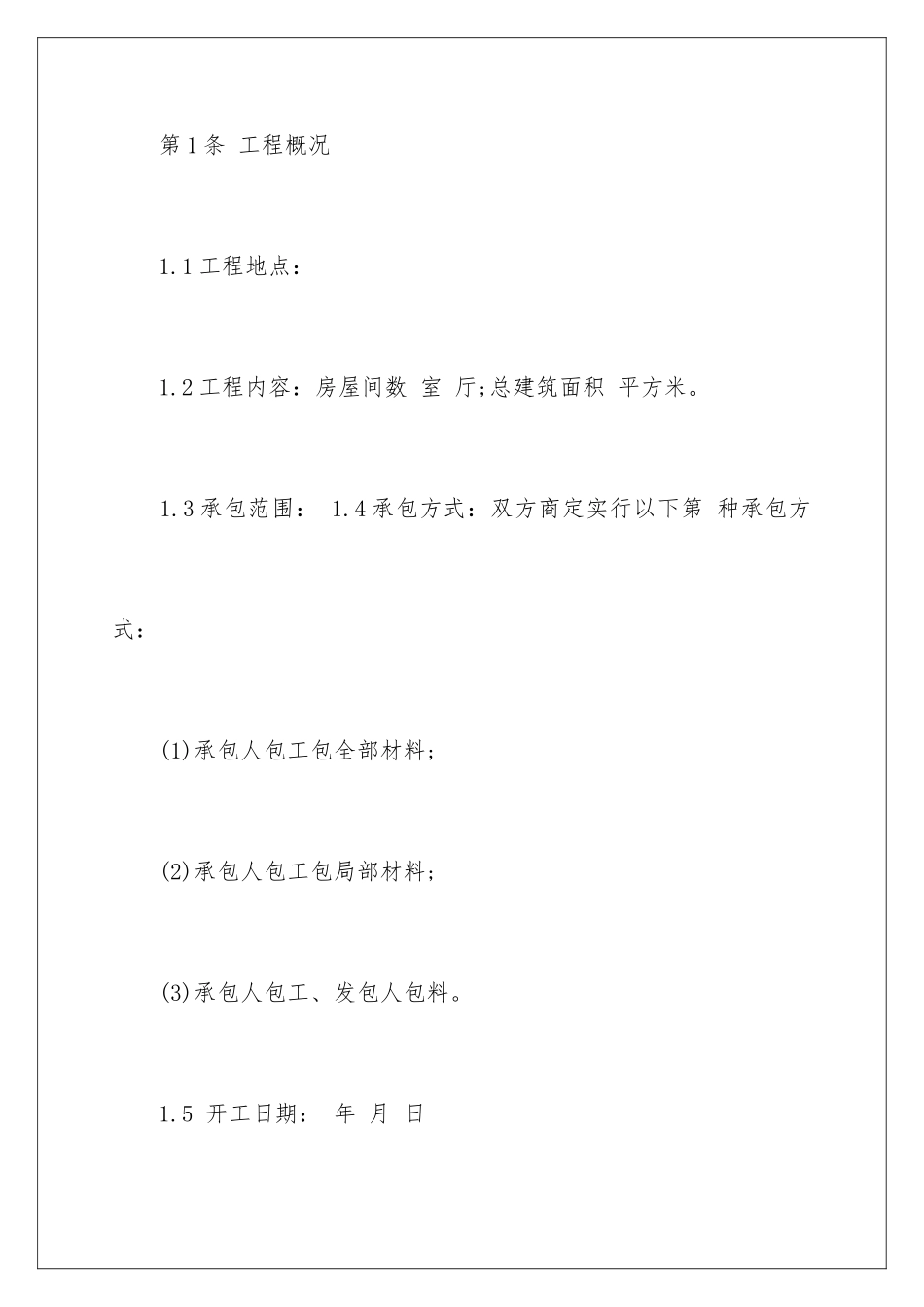 第1条 工程概况

1.1工程地点：

1.2工程内容：房屋间数 室 厅;总建筑面积 平方米。

1.3承包范围： 1.4承包方式：双方商定实行以下第 种承包方式：

(1)承包人包工包全部材料;

(2)承包人包工包局部材料;

(3)承包人包工、发包人包料。

1.5 开工日期： 年 月 日